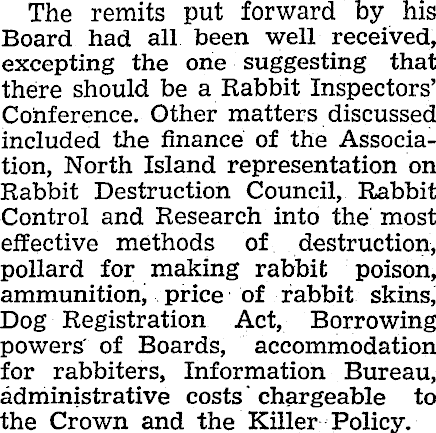 The remits put forward by his Board had all been well received, excepting the one suggesting that there should be a Rabbit Inspectors' Conference. Other matters discussed included the finance of the Association, North Island representation on Rabbit Destruction Council, Rabbit Control and Research into the most effective methods of destruction, pollard for making rabbit poison, ammunition, price of rabbit skins, Dog Registration Act, Borrowing powers of Boards, accommodation for rabbiters, Information Bureau, administrative costs chargeable to the Crown and the Killer Policy.